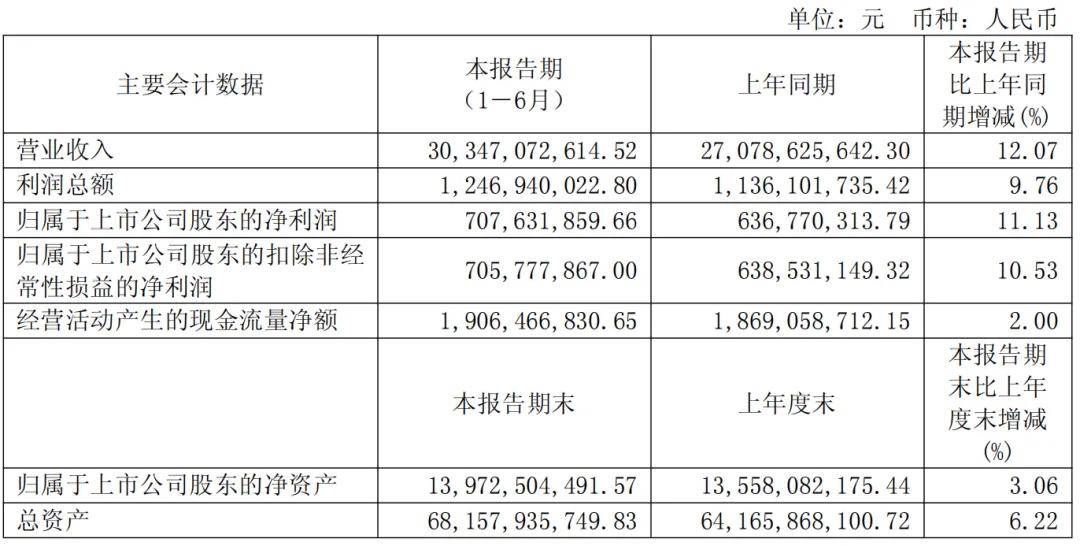 单位：元　币种：人民币

| 主要会计数据 | 本报告期（1－6月） | 上年同期 | 本报告期比上年同期增减(%) |
|---|---|---|---|
| 营业收入 | 30,347,072,614.52 | 27,078,625,642.30 | 12.07 |
| 利润总额 | 1,246,940,022.80 | 1,136,101,735.42 | 9.76 |
| 归属于上市公司股东的净利润 | 707,631,859.66 | 636,770,313.79 | 11.13 |
| 归属于上市公司股东的扣除非经常性损益的净利润 | 705,777,867.00 | 638,531,149.32 | 10.53 |
| 经营活动产生的现金流量净额 | 1,906,466,830.65 | 1,869,058,712.15 | 2.00 |
|  | 本报告期末 | 上年度末 | 本报告期末比上年度末增减(%) |
| 归属于上市公司股东的净资产 | 13,972,504,491.57 | 13,558,082,175.44 | 3.06 |
| 总资产 | 68,157,935,749.83 | 64,165,868,100.72 | 6.22 |